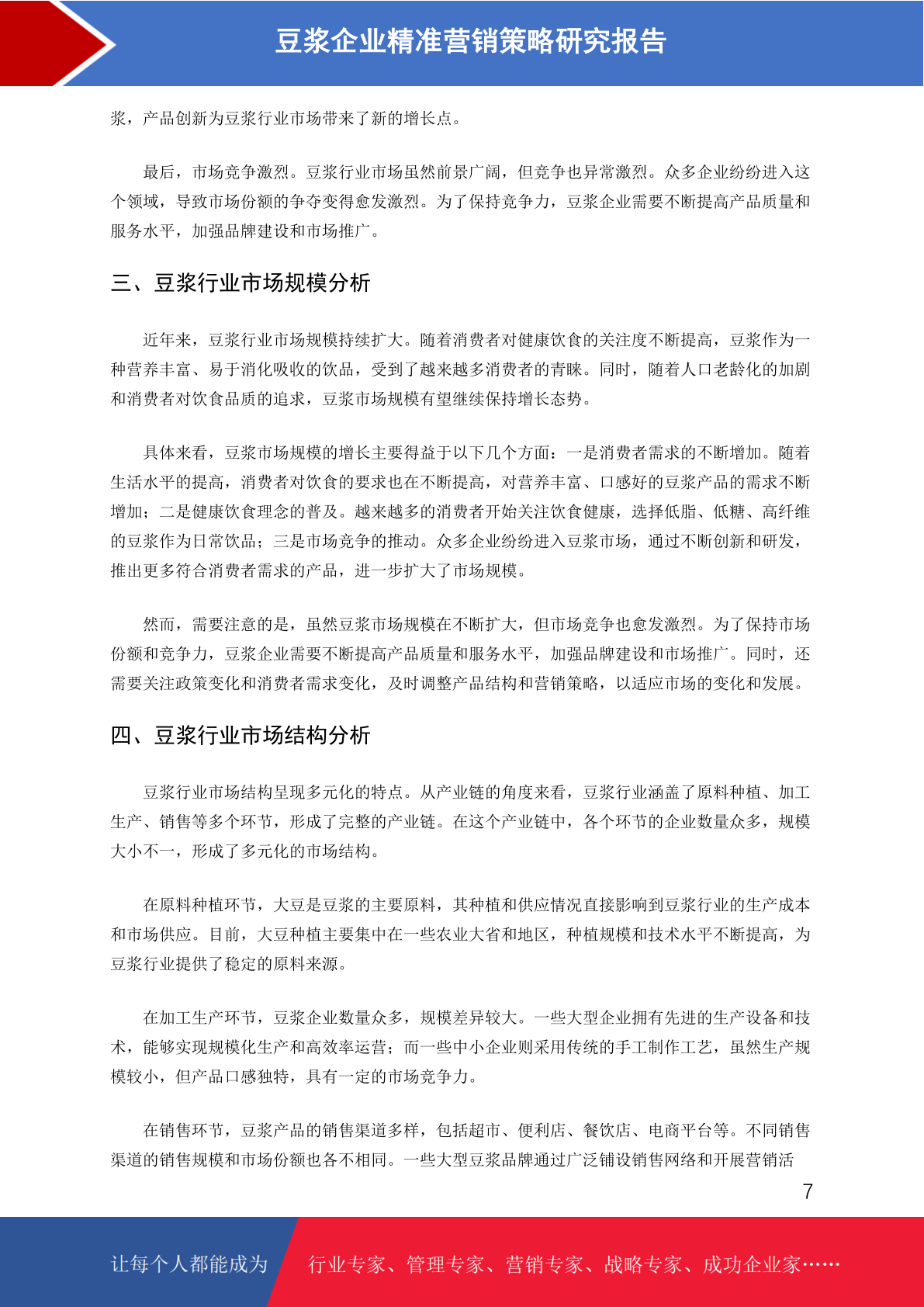 豆浆企业精准营销策略研究报告

浆，产品创新为豆浆行业市场带来了新的增长点。

最后，市场竞争激烈。豆浆行业市场虽然前景广阔，但竞争也异常激烈。众多企业纷纷进入这个领域，导致市场份额的争夺变得愈发激烈。为了保持竞争力，豆浆企业需要不断提高产品质量和服务水平，加强品牌建设和市场推广。

三、豆浆行业市场规模分析

近年来，豆浆行业市场规模持续扩大。随着消费者对健康饮食的关注度不断提高，豆浆作为一种营养丰富、易于消化吸收的饮品，受到了越来越多消费者的青睐。同时，随着人口老龄化的加剧和消费者对饮食品质的追求，豆浆市场规模有望继续保持增长态势。

具体来看，豆浆市场规模的增长主要得益于以下几个方面：一是消费者需求的不断增加。随着生活水平的提高，消费者对饮食的要求也在不断提高，对营养丰富、口感好的豆浆产品的需求不断增加；二是健康饮食理念的普及。越来越多的消费者开始关注饮食健康，选择低脂、低糖、高纤维的豆浆作为日常饮品；三是市场竞争的推动。众多企业纷纷进入豆浆市场，通过不断创新和研发，推出更多符合消费者需求的产品，进一步扩大了市场规模。

然而，需要注意的是，虽然豆浆市场规模在不断扩大，但市场竞争也愈发激烈。为了保持市场份额和竞争力，豆浆企业需要不断提高产品质量和服务水平，加强品牌建设和市场推广。同时，还需要关注政策变化和消费者需求变化，及时调整产品结构和营销策略，以适应市场的变化和发展。

四、豆浆行业市场结构分析

豆浆行业市场结构呈现多元化的特点。从产业链的角度来看，豆浆行业涵盖了原料种植、加工生产、销售等多个环节，形成了完整的产业链。在这个产业链中，各个环节的企业数量众多，规模大小不一，形成了多元化的市场结构。

在原料种植环节，大豆是豆浆的主要原料，其种植和供应情况直接影响到豆浆行业的生产成本和市场供应。目前，大豆种植主要集中在一些农业大省和地区，种植规模和技术水平不断提高，为豆浆行业提供了稳定的原料来源。

在加工生产环节，豆浆企业数量众多，规模差异较大。一些大型企业拥有先进的生产设备和技术，能够实现规模化生产和高效率运营；而一些中小企业则采用传统的手工制作工艺，虽然生产规模较小，但产品口感独特，具有一定的市场竞争力。

在销售环节，豆浆产品的销售渠道多样，包括超市、便利店、餐饮店、电商平台等。不同销售渠道的销售规模和市场份额也各不相同。一些大型豆浆品牌通过广泛铺设销售网络和开展营销活

7

让每个人都能成为 行业专家、管理专家、营销专家、战略专家、成功企业家……